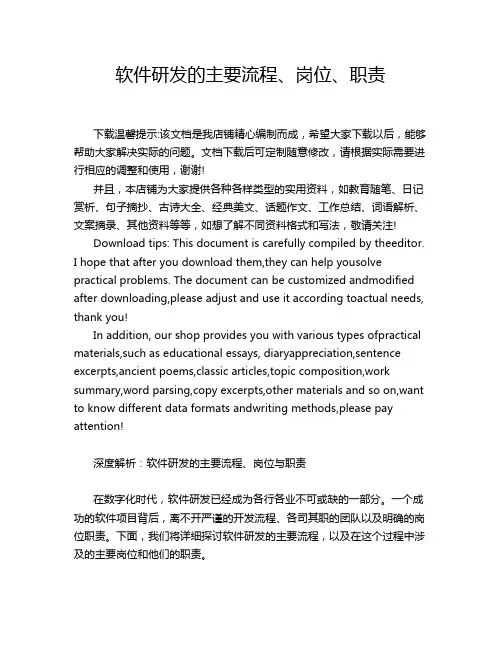 软件研发的主要流程、岗位、职责

下载温馨提示:该文档是我店铺精心编制而成，希望大家下载以后，能够帮助大家解决实际的问题。文档下载后可定制随意修改，请根据实际需要进行相应的调整和使用，谢谢!

并且，本店铺为大家提供各种各样类型的实用资料，如教育随笔、日记赏析、句子摘抄、古诗大全、经典美文、话题作文、工作总结、词语解析、文案摘录、其他资料等等，如想了解不同资料格式和写法，敬请关注!

Download tips: This document is carefully compiled by theeditor. I hope that after you download them,they can help yousolve practical problems. The document can be customized andmodified after downloading,please adjust and use it according toactual needs, thank you!

In addition, our shop provides you with various types ofpractical materials,such as educational essays, diaryappreciation,sentence excerpts,ancient poems,classic articles,topic composition,work summary,word parsing,copy excerpts,other materials and so on,want to know different data formats andwriting methods,please pay attention!

深度解析：软件研发的主要流程、岗位与职责

在数字化时代，软件研发已经成为各行各业不可或缺的一部分。一个成功的软件项目背后，离不开严谨的开发流程、各司其职的团队以及明确的岗位职责。下面，我们将详细探讨软件研发的主要流程，以及在这个过程中涉及的主要岗位和他们的职责。